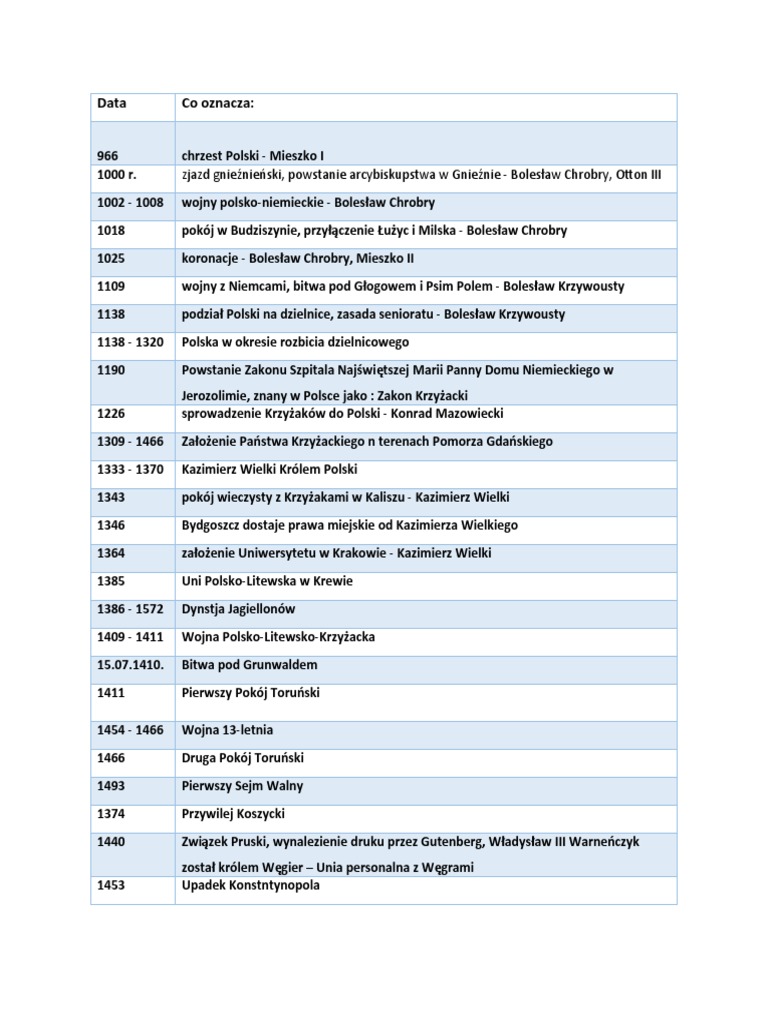 | Data | Co oznacza: |
|---|---|
| 966 | chrzest Polski - Mieszko I |
| 1000 r. | zjazd gnieźnieński, powstanie arcybiskupstwa w Gnieźnie - Bolesław Chrobry, Otton III |
| 1002 - 1008 | wojny polsko-niemieckie - Bolesław Chrobry |
| 1018 | pokój w Budziszynie, przyłączenie Łużyc i Milska - Bolesław Chrobry |
| 1025 | koronacje - Bolesław Chrobry, Mieszko II |
| 1109 | wojny z Niemcami, bitwa pod Głogowem i Psim Polem - Bolesław Krzywousty |
| 1138 | podział Polski na dzielnice, zasada senioratu - Bolesław Krzywousty |
| 1138 - 1320 | Polska w okresie rozbicia dzielnicowego |
| 1190 | Powstanie Zakonu Szpitala Najświętszej Marii Panny Domu Niemieckiego w Jerozolimie, znany w Polsce jako : Zakon Krzyżacki |
| 1226 | sprowadzenie Krzyżaków do Polski - Konrad Mazowiecki |
| 1309 - 1466 | Założenie Państwa Krzyżackiego n terenach Pomorza Gdańskiego |
| 1333 - 1370 | Kazimierz Wielki Królem Polski |
| 1343 | pokój wieczysty z Krzyżakami w Kaliszu - Kazimierz Wielki |
| 1346 | Bydgoszcz dostaje prawa miejskie od Kazimierza Wielkiego |
| 1364 | założenie Uniwersytetu w Krakowie - Kazimierz Wielki |
| 1385 | Uni Polsko-Litewska w Krewie |
| 1386 - 1572 | Dynstja Jagiellonów |
| 1409 - 1411 | Wojna Polsko-Litewsko-Krzyżacka |
| 15.07.1410. | Bitwa pod Grunwaldem |
| 1411 | Pierwszy Pokój Toruński |
| 1454 - 1466 | Wojna 13-letnia |
| 1466 | Druga Pokój Toruński |
| 1493 | Pierwszy Sejm Walny |
| 1374 | Przywilej Koszycki |
| 1440 | Związek Pruski, wynalezienie druku przez Gutenberg, Władysław III Warneńczyk został królem Węgier – Unia personalna z Węgrami |
| 1453 | Upadek Konstntynopola |